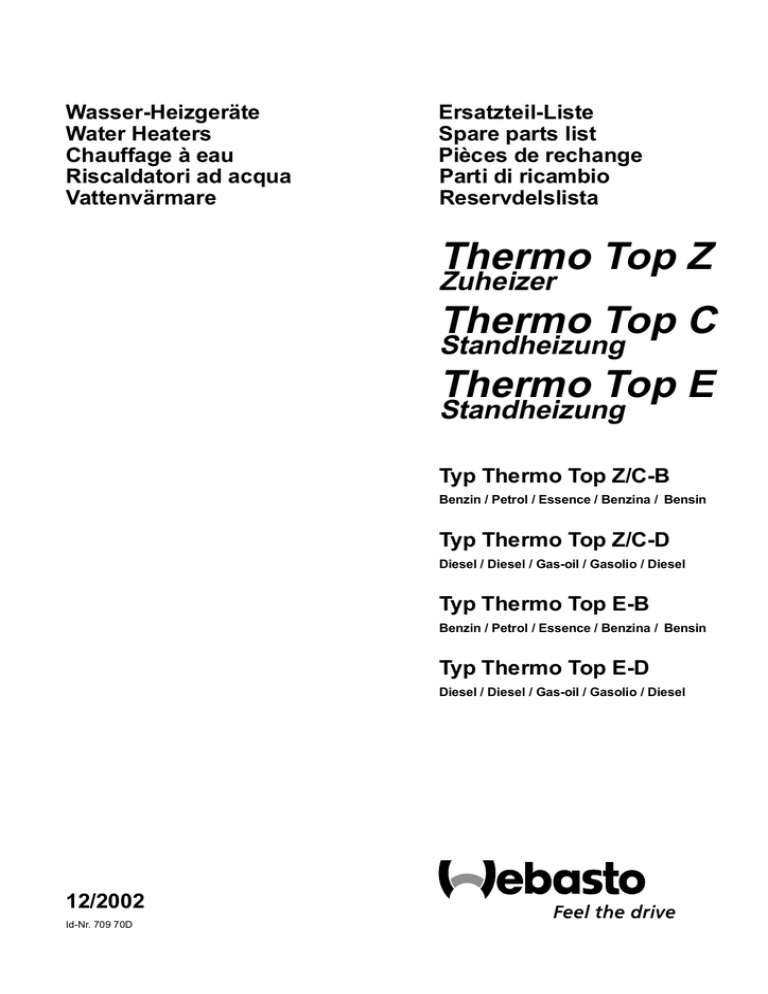 Wasser-Heizgeräte
Water Heaters
Chauffage à eau
Riscaldatori ad acqua
Vattenvärmare

Ersatzteil-Liste
Spare parts list
Pièces de rechange
Parti di ricambio
Reservdelslista

Thermo Top Z
Zuheizer
Thermo Top C
Standheizung
Thermo Top E
Standheizung

Typ Thermo Top Z/C-B
Benzin / Petrol / Essence / Benzina / Bensin

Typ Thermo Top Z/C-D
Diesel / Diesel / Gas-oil / Gasolio / Diesel

Typ Thermo Top E-B
Benzin / Petrol / Essence / Benzina / Bensin

Typ Thermo Top E-D
Diesel / Diesel / Gas-oil / Gasolio / Diesel

12/2002
Id-Nr. 709 70D

Webasto
Feel the drive